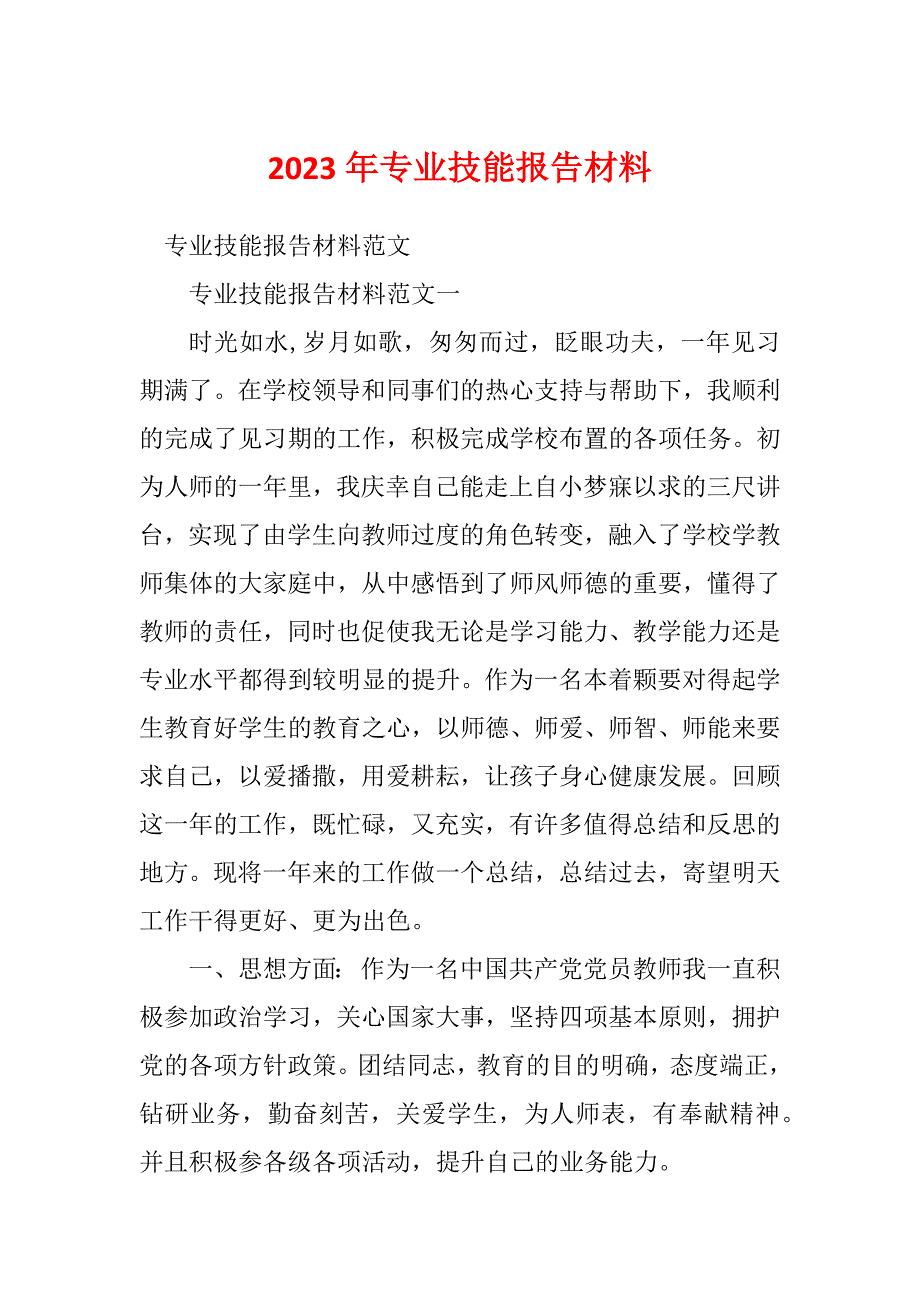 2023 年专业技能报告材料

专业技能报告材料范文

专业技能报告材料范文一

时光如水,岁月如歌，匆匆而过，眨眼功夫，一年见习期满了。在学校领导和同事们的热心支持与帮助下，我顺利的完成了见习期的工作，积极完成学校布置的各项任务。初为人师的一年里，我庆幸自己能走上自小梦寐以求的三尺讲台，实现了由学生向教师过度的角色转变，融入了学校学教师集体的大家庭中，从中感悟到了师风师德的重要，懂得了教师的责任，同时也促使我无论是学习能力、教学能力还是专业水平都得到较明显的提升。作为一名本着颗要对得起学生教育好学生的教育之心，以师德、师爱、师智、师能来要求自己，以爱播撒，用爱耕耘，让孩子身心健康发展。回顾这一年的工作，既忙碌，又充实，有许多值得总结和反思的地方。现将一年来的工作做一个总结，总结过去，寄望明天工作干得更好、更为出色。

一、思想方面：作为一名中国共产党党员教师我一直积极参加政治学习，关心国家大事，坚持四项基本原则，拥护党的各项方针政策。团结同志，教育的目的明确，态度端正，钻研业务，勤奋刻苦，关爱学生，为人师表，有奉献精神。并且积极参各级各项活动，提升自己的业务能力。